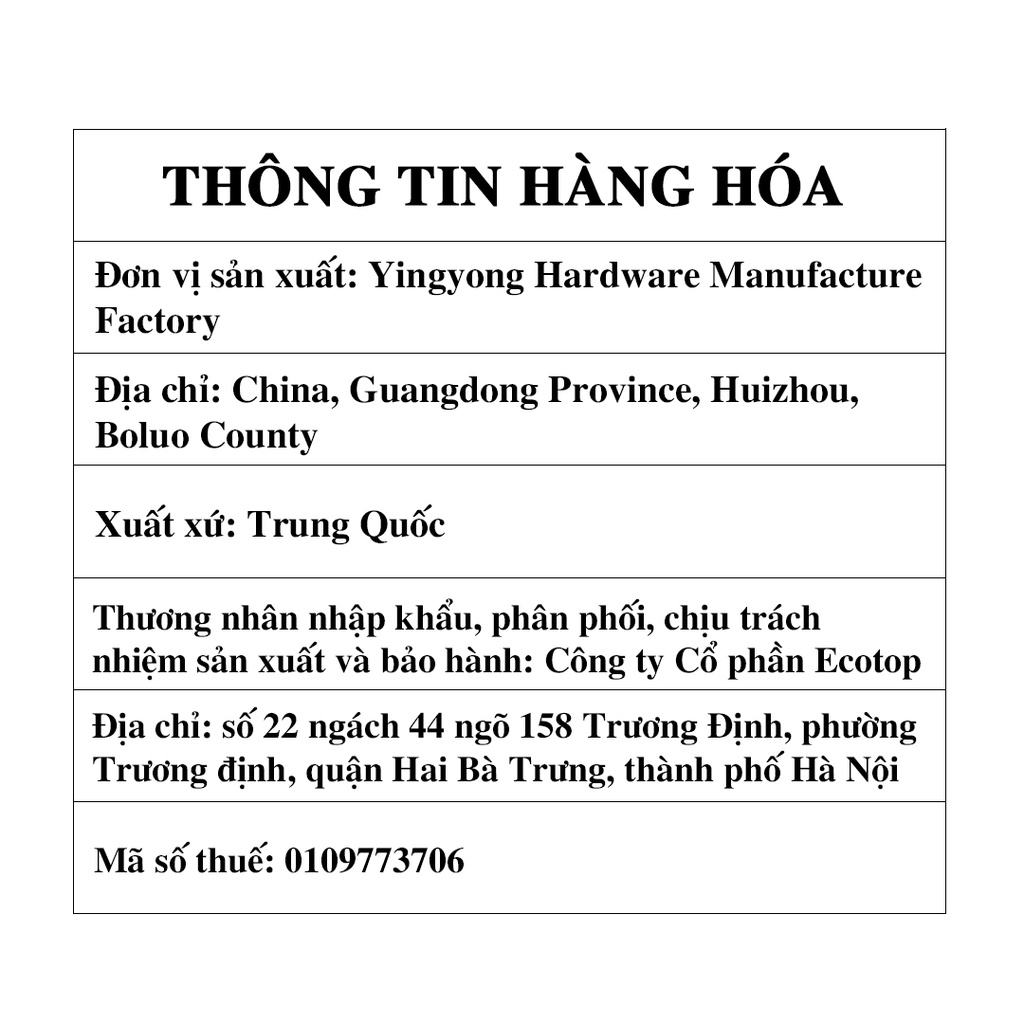 THÔNG TIN HÀNG HÓA

Đơn vị sản xuất: Yingyong Hardware Manufacture Factory

Địa chỉ: China, Guangdong Province, Huizhou, Boluo County

Xuất xứ: Trung Quốc

Thương nhân nhập khẩu, phân phối, chịu trách nhiệm sản xuất và bảo hành: Công ty Cổ phần Ecotop

Địa chỉ: số 22 ngách 44 ngõ 158 Trương Định, phường Trương định, quận Hai Bà Trưng, thành phố Hà Nội

Mã số thuế: 0109773706